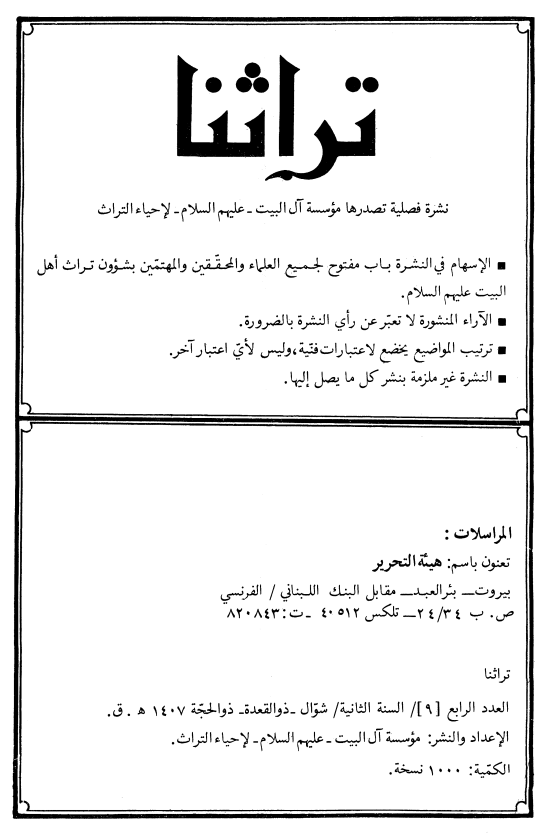 تراثنا

نشرة فصلية تصدرها مؤسسة آل البيت ـ عليهم السلام ـ لإحياء التراث

■ الإسهام في النشرة باب مفتوح لجميع العلماء والمحقّقين والمهتمّين بشؤون تراث أهل البيت عليهم السلام.

■ الآراء المنشورة لا تعبّر عن رأي النشرة بالضرورة.

■ ترتيب المواضيع يخضع لاعتبارات فنّية، وليس لأيّ اعتبار آخر.

■ النشرة غير ملزمة بنشر كل ما يصل إليها.

المراسلات :

تعنون باسم: هيئة التحرير

بيروت ـ بئر العبد ـ مقابل البنك اللبناني / الفرنسي

ص. ب ٢٤/٣٤ ـ تلكس ٤٠٥١٢ ـ ت: ٨٢٠٨٤٣

تراثنا

العدد الرابع [٩]/ السنة الثانية/ شوّال ـ ذوالقعدة ـ ذوالحجّة ١٤٠٧ هـ . ق.

الإعداد والنشر: مؤسسة آل البيت ـ عليهم السلام ـ لإحياء التراث.

الكمّية: ١٠٠٠ نسخة.